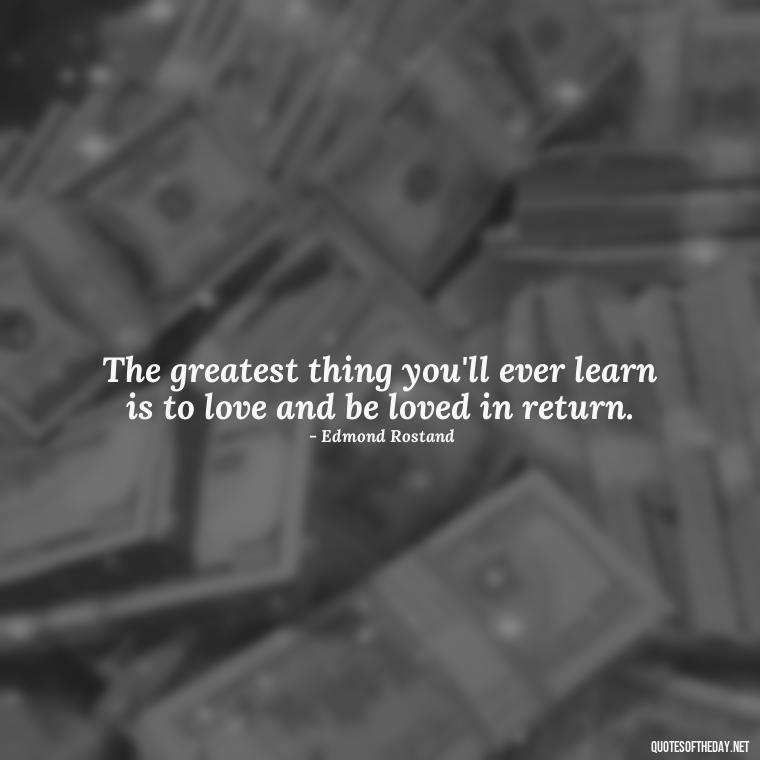 The greatest thing you'll ever learn is to love and be loved in return.
- Edmond Rostand

QUOTESOFTHEDAY.NET